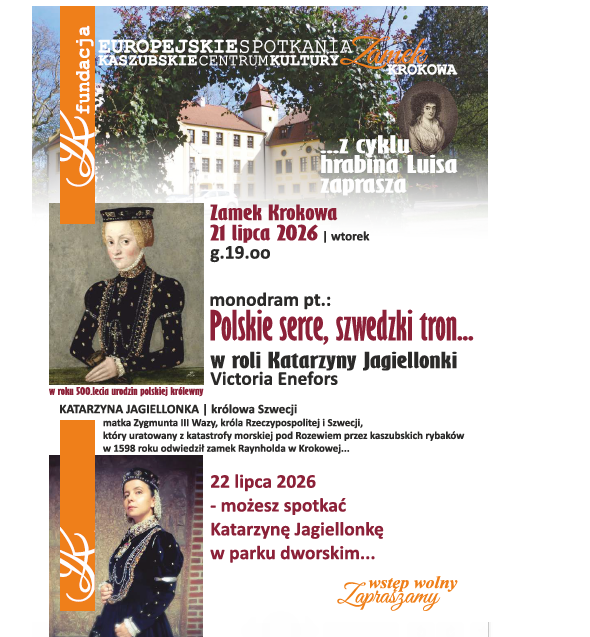 fundacja

EUROPEJSKIE SPOTKANIA
KASZUBSKIE CENTRUM KULTURY

Zamek
KROKOWA

...z cyklu
hrabina Luisa
zaprasza

Zamek Krokowa
21 lipca 2026 | wtorek
g.19.oo

monodram pt.:
Polskie serce, szwedzki tron...
w roli Katarzyny Jagiellonki
Victoria Enefors

w roku 500.lecia urodzin polskiej królewny

KATARZYNA JAGIELLONKA | królowa Szwecji
matka Zygmunta III Wazy, króla Rzeczypospolitej i Szwecji, który uratowany z katastrofy morskiej pod Rozewiem przez kaszubskich rybaków w 1598 roku odwiedził zamek Raynholda w Krokowej...

22 lipca 2026
- możesz spotkać
Katarzynę Jagiellonkę
w parku dworskim...

wstęp wolny
Zapraszamy